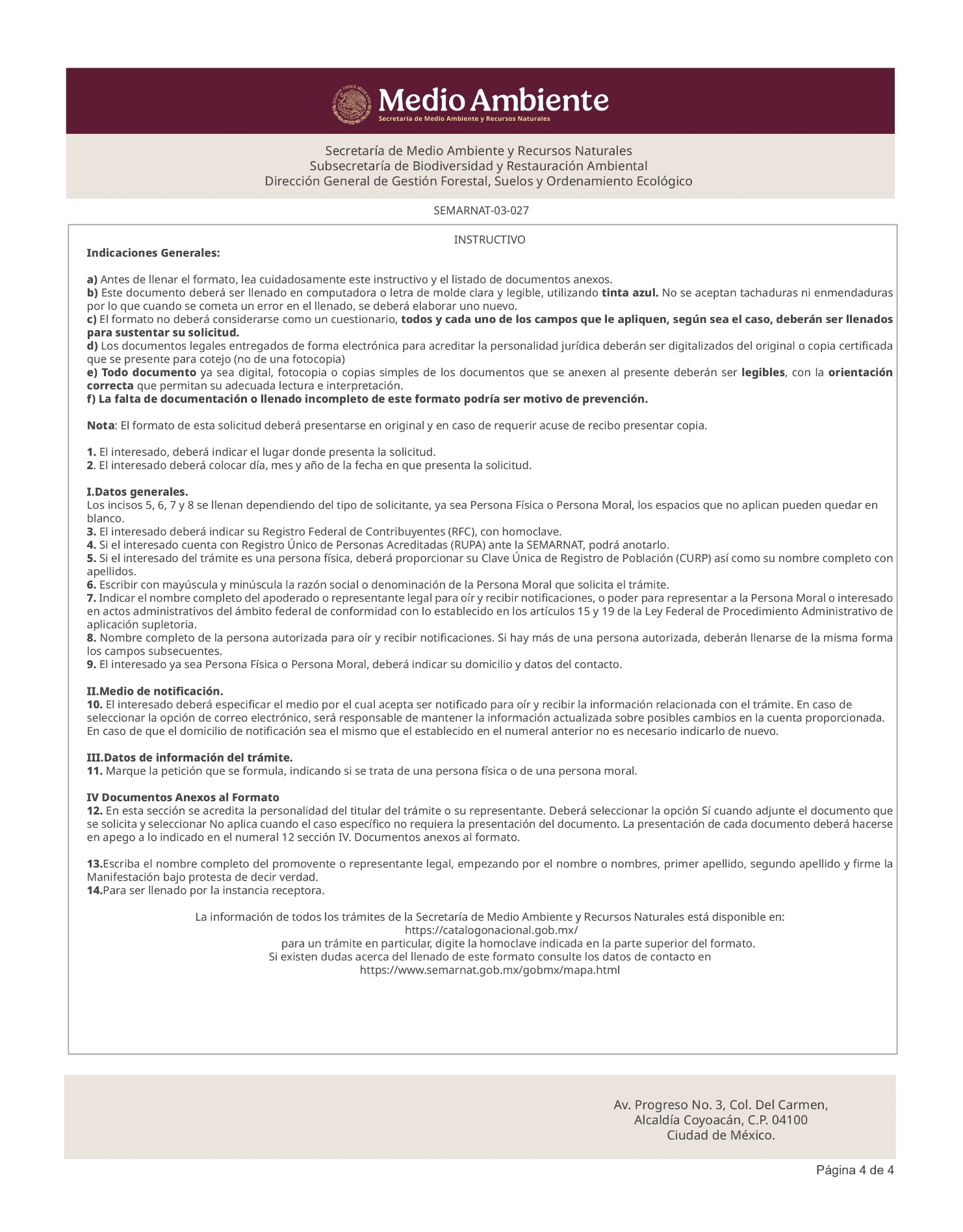 Medio Ambiente
Secretaría de Medio Ambiente y Recursos Naturales

Secretaría de Medio Ambiente y Recursos Naturales
Subsecretaría de Biodiversidad y Restauración Ambiental
Dirección General de Gestión Forestal, Suelos y Ordenamiento Ecológico

SEMARNAT-03-027

INSTRUCTIVO

Indicaciones Generales:

a) Antes de llenar el formato, lea cuidadosamente este instructivo y el listado de documentos anexos.
b) Este documento deberá ser llenado en computadora o letra de molde clara y legible, utilizando tinta azul. No se aceptan tachaduras ni enmendaduras por lo que cuando se cometa un error en el llenado, se deberá elaborar uno nuevo.
c) El formato no deberá considerarse como un cuestionario, todos y cada uno de los campos que le apliquen, según sea el caso, deberán ser llenados para sustentar su solicitud.
d) Los documentos legales entregados de forma electrónica para acreditar la personalidad jurídica deberán ser digitalizados del original o copia certificada que se presente para cotejo (no de una fotocopia)
e) Todo documento ya sea digital, fotocopia o copias simples de los documentos que se anexen al presente deberán ser legibles, con la orientación correcta que permitan su adecuada lectura e interpretación.
f) La falta de documentación o llenado incompleto de este formato podría ser motivo de prevención.

Nota: El formato de esta solicitud deberá presentarse en original y en caso de requerir acuse de recibo presentar copia.

1. El interesado, deberá indicar el lugar donde presenta la solicitud.
2. El interesado deberá colocar día, mes y año de la fecha en que presenta la solicitud.

I.Datos generales.
Los incisos 5, 6, 7 y 8 se llenan dependiendo del tipo de solicitante, ya sea Persona Física o Persona Moral, los espacios que no aplican pueden quedar en blanco.
3. El interesado deberá indicar su Registro Federal de Contribuyentes (RFC), con homoclave.
4. Si el interesado cuenta con Registro Único de Personas Acreditadas (RUPA) ante la SEMARNAT, podrá anotarlo.
5. Si el interesado del trámite es una persona física, deberá proporcionar su Clave Única de Registro de Población (CURP) así como su nombre completo con apellidos.
6. Escribir con mayúscula y minúscula la razón social o denominación de la Persona Moral que solicita el trámite.
7. Indicar el nombre completo del apoderado o representante legal para oír y recibir notificaciones, o poder para representar a la Persona Moral o interesado en actos administrativos del ámbito federal de conformidad con lo establecido en los artículos 15 y 19 de la Ley Federal de Procedimiento Administrativo de aplicación supletoria.
8. Nombre completo de la persona autorizada para oír y recibir notificaciones. Si hay más de una persona autorizada, deberán llenarse de la misma forma los campos subsecuentes.
9. El interesado ya sea Persona Física o Persona Moral, deberá indicar su domicilio y datos del contacto.

II.Medio de notificación.
10. El interesado deberá especificar el medio por el cual acepta ser notificado para oír y recibir la información relacionada con el trámite. En caso de seleccionar la opción de correo electrónico, será responsable de mantener la información actualizada sobre posibles cambios en la cuenta proporcionada. En caso de que el domicilio de notificación sea el mismo que el establecido en el numeral anterior no es necesario indicarlo de nuevo.

III.Datos de información del trámite.
11. Marque la petición que se formula, indicando si se trata de una persona física o de una persona moral.

IV Documentos Anexos al Formato
12. En esta sección se acredita la personalidad del titular del trámite o su representante. Deberá seleccionar la opción Sí cuando adjunte el documento que se solicita y seleccionar No aplica cuando el caso específico no requiera la presentación del documento. La presentación de cada documento deberá hacerse en apego a lo indicado en el numeral 12 sección IV. Documentos anexos al formato.

13.Escriba el nombre completo del promovente o representante legal, empezando por el nombre o nombres, primer apellido, segundo apellido y firme la Manifestación bajo protesta de decir verdad.
14.Para ser llenado por la instancia receptora.

La información de todos los trámites de la Secretaría de Medio Ambiente y Recursos Naturales está disponible en:
https://catalogonacional.gob.mx/
para un trámite en particular, digite la homoclave indicada en la parte superior del formato.
Si existen dudas acerca del llenado de este formato consulte los datos de contacto en
https://www.semarnat.gob.mx/gobmx/mapa.html

Av. Progreso No. 3, Col. Del Carmen,
Alcaldía Coyoacán, C.P. 04100
Ciudad de México.

Página 4 de 4